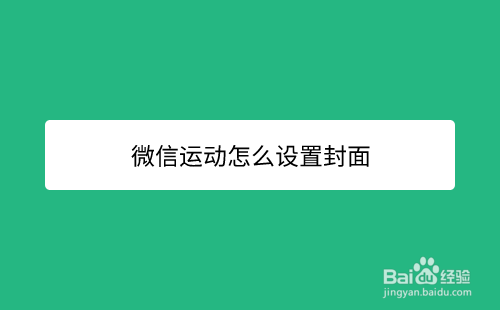 微信运动怎么设置封面

Baidu经验
jingyan.baidu.com